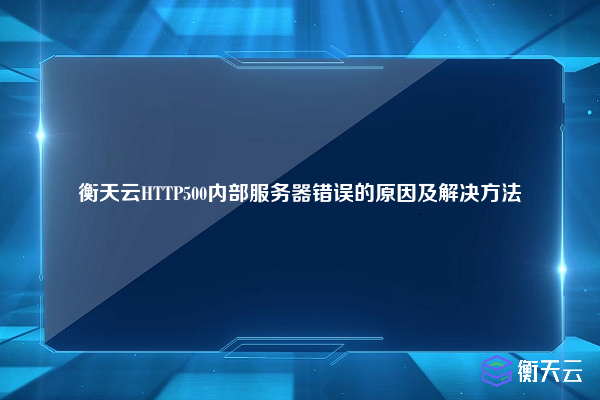 衡天云HTTP500内部服务器错误的原因及解决方法

衡天云